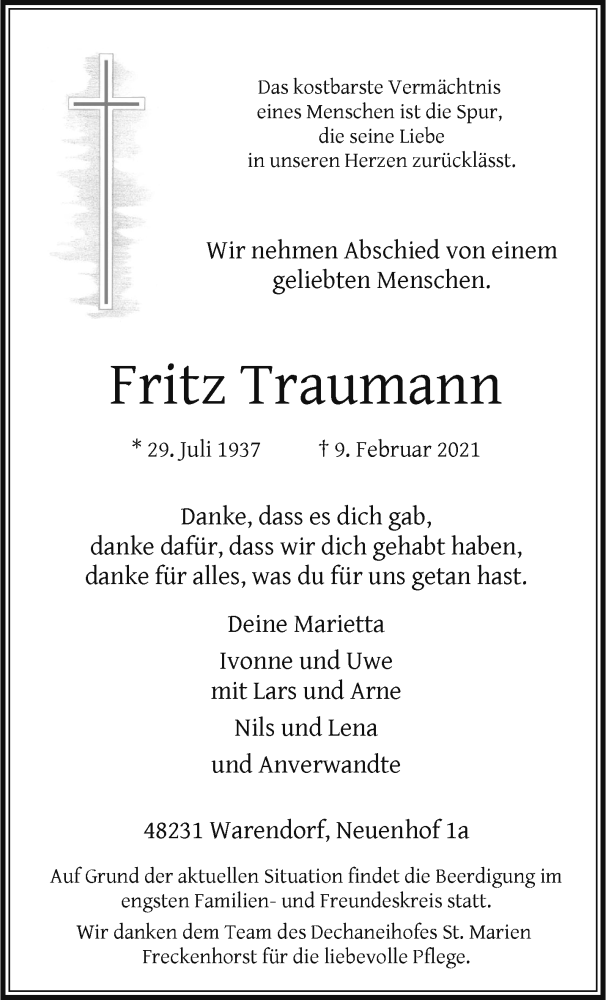 Das kostbarste Vermächtnis
eines Menschen ist die Spur,
die seine Liebe
in unseren Herzen zurücklässt.

Wir nehmen Abschied von einem
geliebten Menschen.

Fritz Traumann

* 29. Juli 1937     † 9. Februar 2021

Danke, dass es dich gab,
danke dafür, dass wir dich gehabt haben,
danke für alles, was du für uns getan hast.

Deine Marietta

Ivonne und Uwe
mit Lars und Arne

Nils und Lena

und Anverwandte

48231 Warendorf, Neuenhof 1a

Auf Grund der aktuellen Situation findet die Beerdigung im engsten Familien- und Freundeskreis statt.

Wir danken dem Team des Dechaneihofes St. Marien Freckenhorst für die liebevolle Pflege.